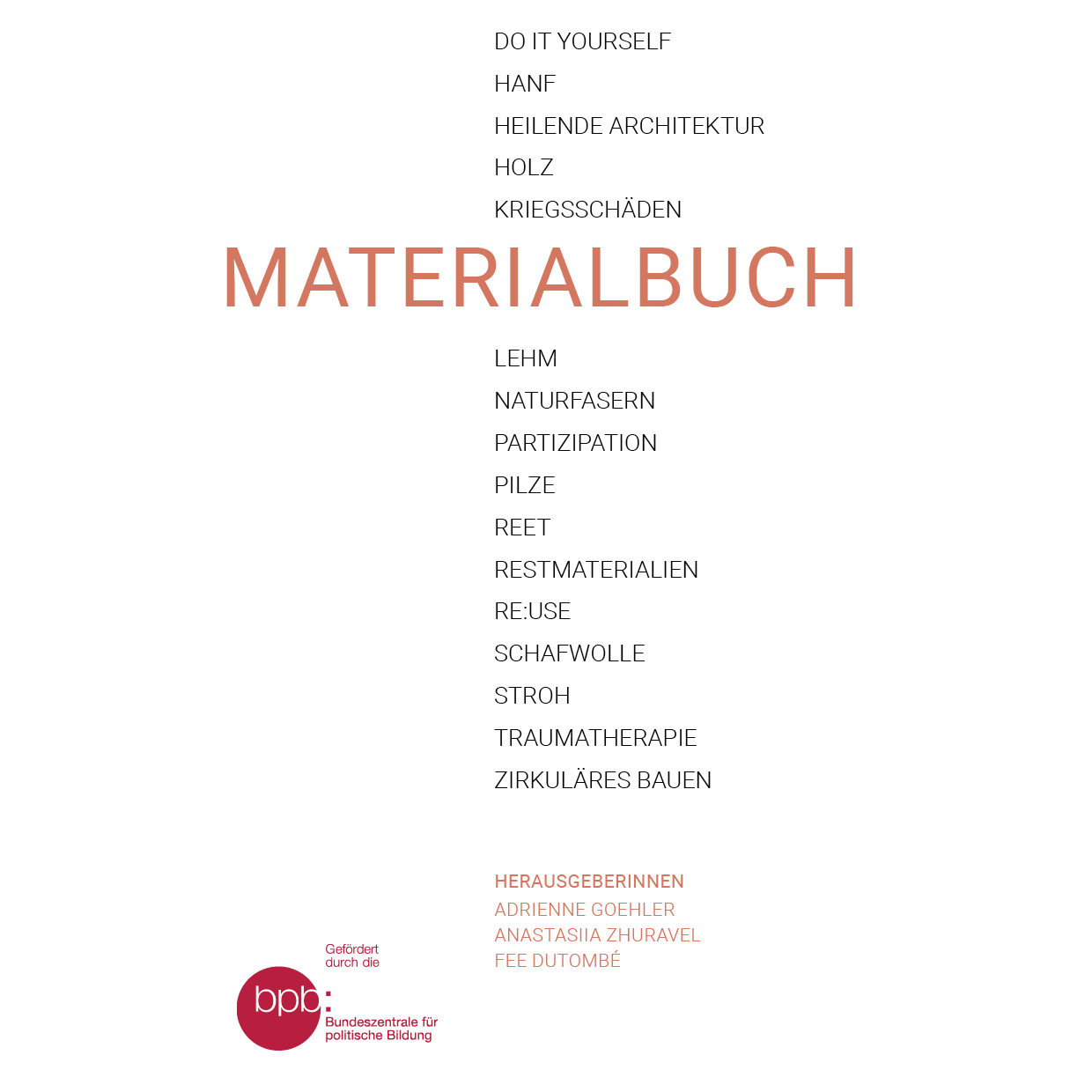 DO IT YOURSELF
HANF
HEILENDE ARCHITEKTUR
HOLZ
KRIEGSSCHÄDEN

MATERIALBUCH

LEHM
NATURFASERN
PARTIZIPATION
PILZE
REET
RESTMATERIALIEN
RE:USE
SCHAFWOLLE
STROH
TRAUMATHERAPIE
ZIRKULÄRES BAUEN

HERAUSGEBERINNEN
ADRIENNE GOEHLER
ANASTASIIA ZHURAVEL
FEE DUTOMBÉ

Gefördert durch die
bpb:
Bundeszentrale für politische Bildung